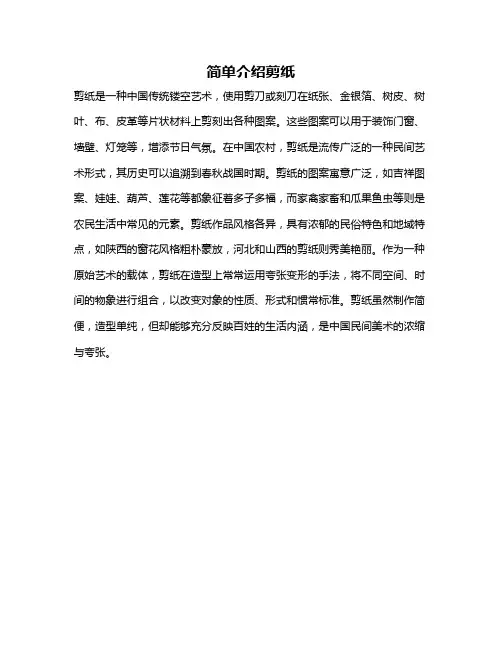 简单介绍剪纸

剪纸是一种中国传统镂空艺术，使用剪刀或刻刀在纸张、金银箔、树皮、树叶、布、皮革等片状材料上剪刻出各种图案。这些图案可以用于装饰门窗、墙壁、灯笼等，增添节日气氛。在中国农村，剪纸是流传广泛的一种民间艺术形式，其历史可以追溯到春秋战国时期。剪纸的图案寓意广泛，如吉祥图案、娃娃、葫芦、莲花等都象征着多子多福，而家禽家畜和瓜果鱼虫等则是农民生活中常见的元素。剪纸作品风格各异，具有浓郁的民俗特色和地域特点，如陕西的窗花风格粗朴豪放，河北和山西的剪纸则秀美艳丽。作为一种原始艺术的载体，剪纸在造型上常常运用夸张变形的手法，将不同空间、时间的物象进行组合，以改变对象的性质、形式和惯常标准。剪纸虽然制作简便，造型单纯，但却能够充分反映百姓的生活内涵，是中国民间美术的浓缩与夸张。